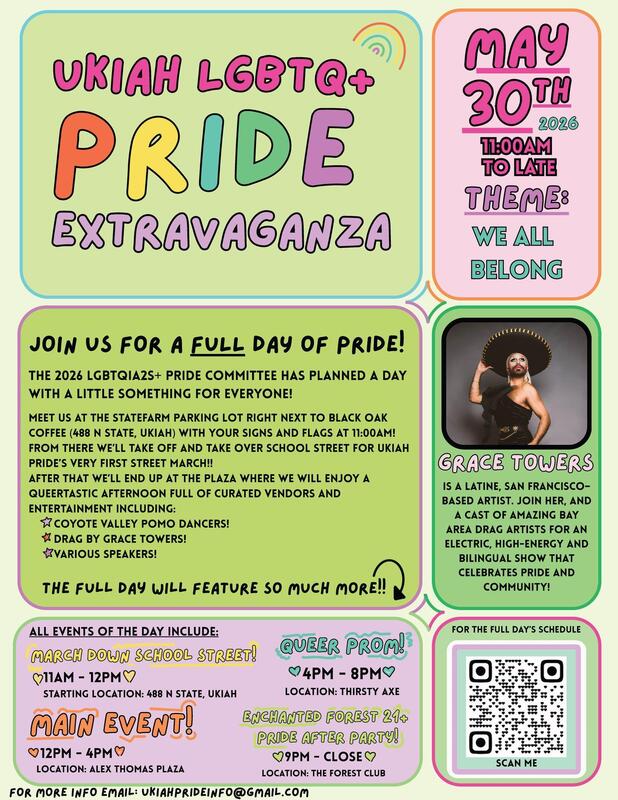 UKIAH LGBTQ+
PRIDE
EXTRAVAGANZA

MAY 30TH 2026
11:00AM TO LATE
THEME:
WE ALL BELONG

JOIN US FOR A FULL DAY OF PRIDE!

THE 2026 LGBTQIA2S+ PRIDE COMMITTEE HAS PLANNED A DAY WITH A LITTLE SOMETHING FOR EVERYONE!

MEET US AT THE STATEFARM PARKING LOT RIGHT NEXT TO BLACK OAK COFFEE (488 N STATE, UKIAH) WITH YOUR SIGNS AND FLAGS AT 11:00AM! FROM THERE WE'LL TAKE OFF AND TAKE OVER SCHOOL STREET FOR UKIAH PRIDE'S VERY FIRST STREET MARCH!!
AFTER THAT WE'LL END UP AT THE PLAZA WHERE WE WILL ENJOY A QUEERTASTIC AFTERNOON FULL OF CURATED VENDORS AND ENTERTAINMENT INCLUDING:
COYOTE VALLEY POMO DANCERS!
DRAG BY GRACE TOWERS!
VARIOUS SPEAKERS!

THE FULL DAY WILL FEATURE SO MUCH MORE!!

GRACE TOWERS
IS A LATINE, SAN FRANCISCO-BASED ARTIST. JOIN HER, AND A CAST OF AMAZING BAY AREA DRAG ARTISTS FOR AN ELECTRIC, HIGH-ENERGY AND BILINGUAL SHOW THAT CELEBRATES PRIDE AND COMMUNITY!

ALL EVENTS OF THE DAY INCLUDE:
MARCH DOWN SCHOOL STREET!
11AM - 12PM
STARTING LOCATION: 488 N STATE, UKIAH

MAIN EVENT!
12PM - 4PM
LOCATION: ALEX THOMAS PLAZA

QUEER PROM!
4PM - 8PM
LOCATION: THIRSTY AXE

ENCHANTED FOREST 21+ PRIDE AFTER PARTY!
9PM - CLOSE
LOCATION: THE FOREST CLUB

FOR THE FULL DAY'S SCHEDULE
SCAN ME

FOR MORE INFO EMAIL: UKIAHPRIDEINFO@GMAIL.COM